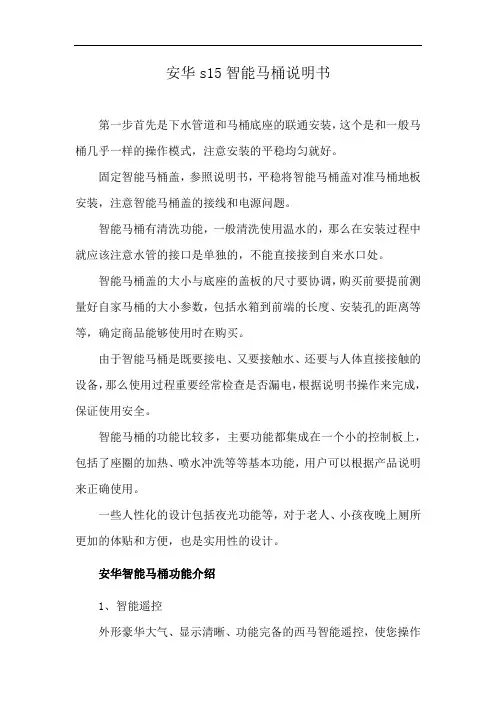 安华 s15 智能马桶说明书

第一步首先是下水管道和马桶底座的联通安装，这个是和一般马桶几乎一样的操作模式，注意安装的平稳均匀就好。

固定智能马桶盖，参照说明书，平稳将智能马桶盖对准马桶地板安装，注意智能马桶盖的接线和电源问题。

智能马桶有清洗功能，一般清洗使用温水的，那么在安装过程中就应该注意水管的接口是单独的，不能直接接到自来水口处。

智能马桶盖的大小与底座的盖板的尺寸要协调，购买前要提前测量好自家马桶的大小参数，包括水箱到前端的长度、安装孔的距离等等，确定商品能够使用时在购买。

由于智能马桶是既要接电、又要接触水、还要与人体直接接触的设备，那么使用过程重要经常检查是否漏电，根据说明书操作来完成，保证使用安全。

智能马桶的功能比较多，主要功能都集成在一个小的控制板上，包括了座圈的加热、喷水冲洗等等基本功能，用户可以根据产品说明来正确使用。

一些人性化的设计包括夜光功能等，对于老人、小孩夜晚上厕所更加的体贴和方便，也是实用性的设计。

安华智能马桶功能介绍

1、智能遥控

外形豪华大气、显示清晰、功能完备的西马智能遥控，使您操作